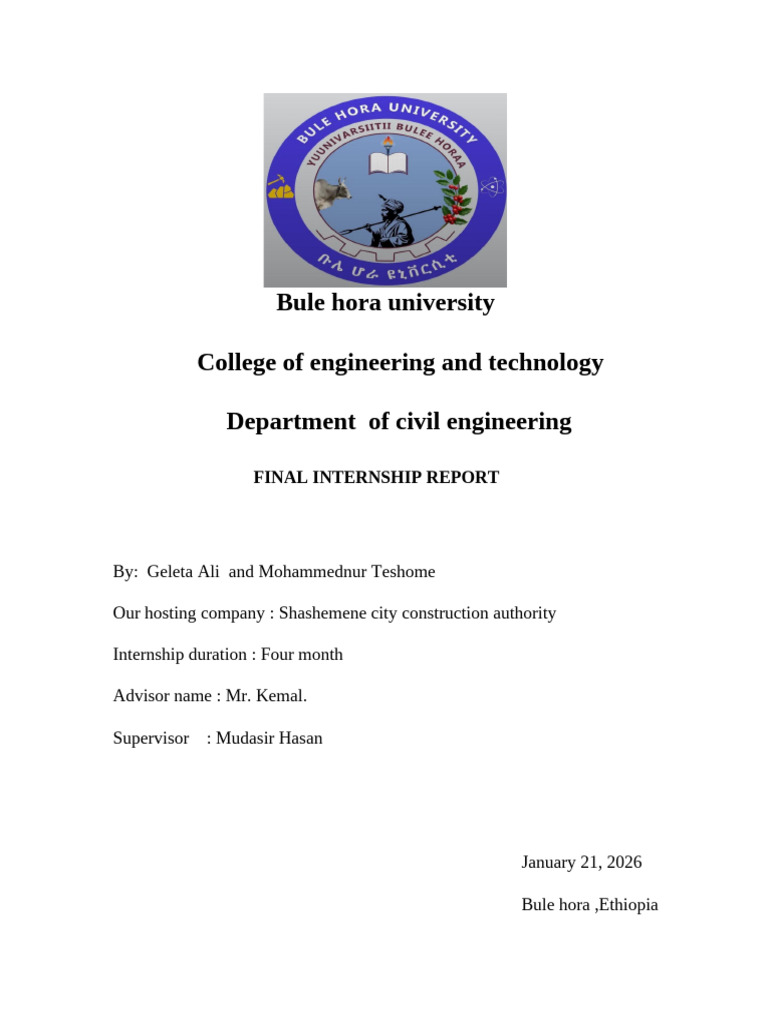 BULE HORA UNIVERSITY
YUUNIVARSIITII BULEE HORAA
ቡሌ ሆራ ዩኒቨርሲቲ

Bule hora university

College of engineering and technology

Department of civil engineering

FINAL INTERNSHIP REPORT

By: Geleta Ali and Mohammednur Teshome

Our hosting company : Shashemene city construction authority

Internship duration : Four month

Advisor name : Mr. Kemal.

Supervisor : Mudasir Hasan

January 21, 2026

Bule hora ,Ethiopia